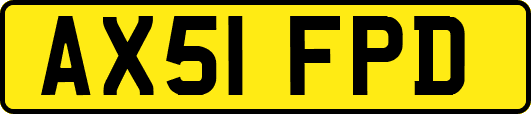 AX51 FPD